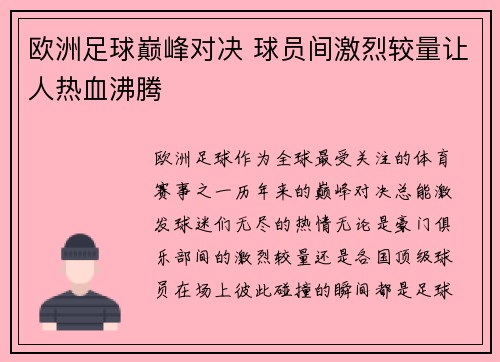 欧洲足球巅峰对决 球员间激烈较量让人热血沸腾

欧洲足球作为全球最受关注的体育赛事之一历年来的巅峰对决总能激发球迷们无尽的热情无论是豪门俱乐部间的激烈较量还是各国顶级球员在场上彼此碰撞的瞬间都是足球